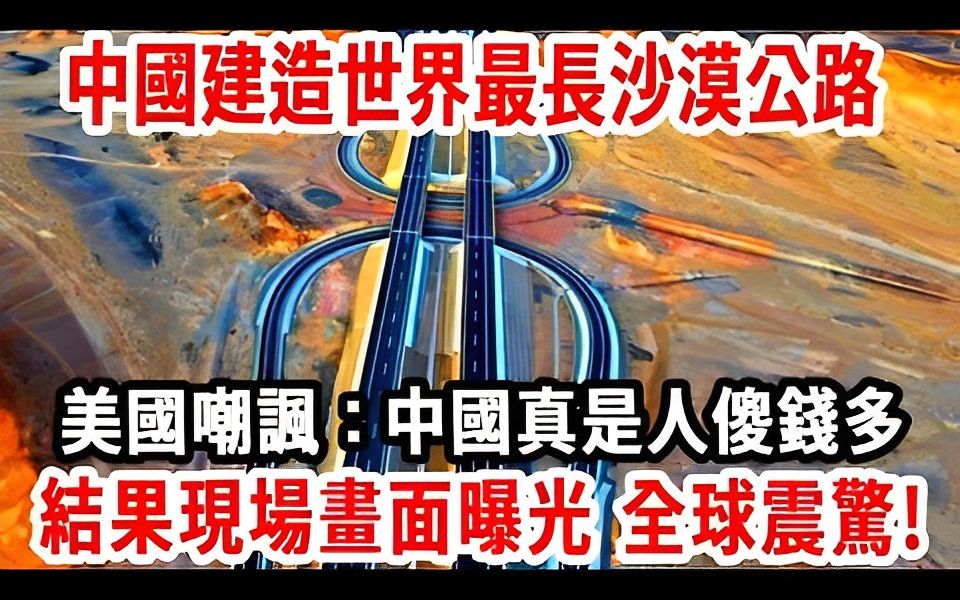 中國建造世界最長沙漠公路

美國嘲諷：中國真是人傻錢多
結果現場畫面曝光 全球震驚!